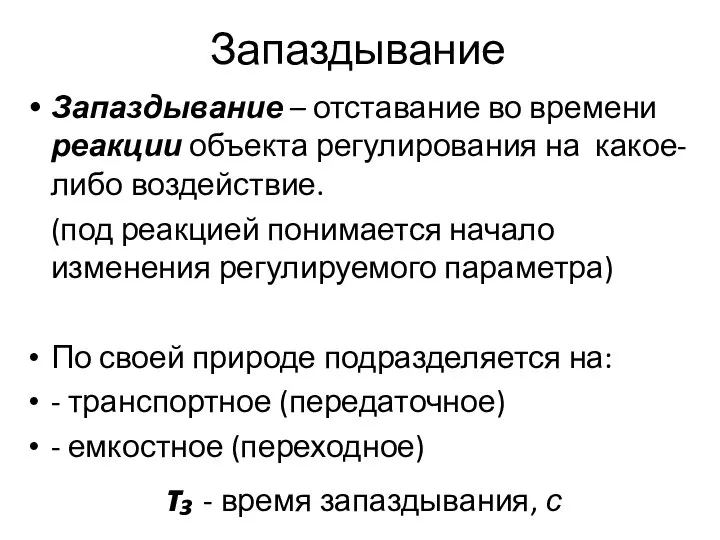 Запаздывание

• Запаздывание – отставание во времени реакции объекта регулирования на какое-либо воздействие.

(под реакцией понимается начало изменения регулируемого параметра)

• По своей природе подразделяется на:
• - транспортное (передаточное)
• - емкостное (переходное)

$\tau_з$ - время запаздывания, с